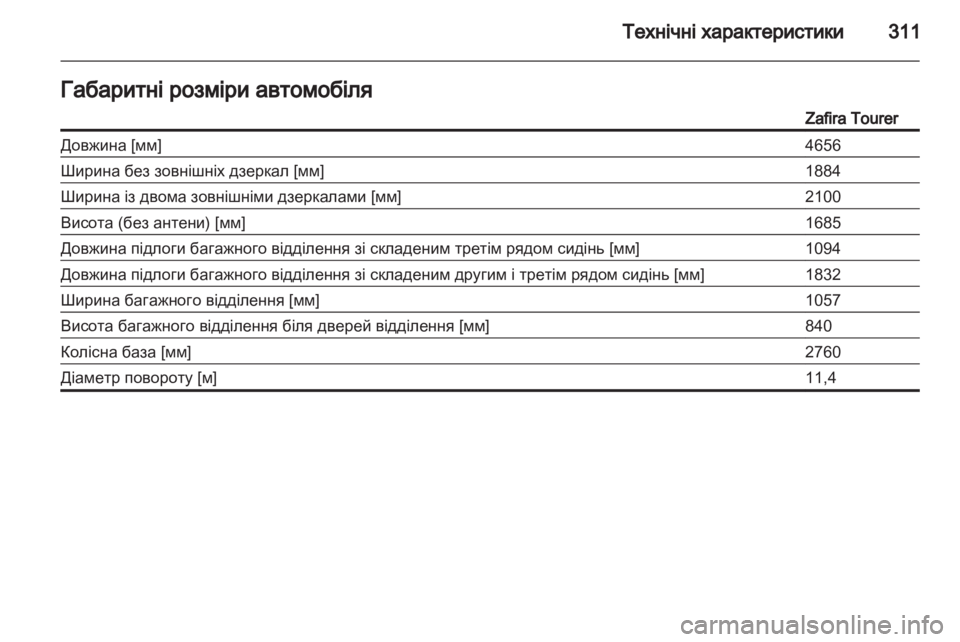 Технічні характеристики 311

Габаритні розміри автомобіля

| | Zafira Tourer |
|---|---|
| Довжина [мм] | 4656 |
| Ширина без зовнішніх дзеркал [мм] | 1884 |
| Ширина із двома зовнішніми дзеркалами [мм] | 2100 |
| Висота (без антени) [мм] | 1685 |
| Довжина підлоги багажного відділення зі складеним третім рядом сидінь [мм] | 1094 |
| Довжина підлоги багажного відділення зі складеним другим і третім рядом сидінь [мм] | 1832 |
| Ширина багажного відділення [мм] | 1057 |
| Висота багажного відділення біля дверей відділення [мм] | 840 |
| Колісна база [мм] | 2760 |
| Діаметр повороту [м] | 11,4 |

carmanualsonline.info